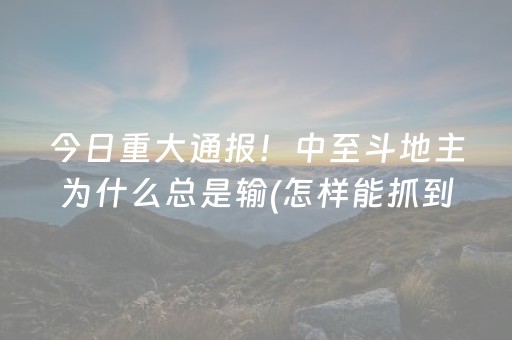 今日重大通报！中至斗地主为什么总是输(怎样能抓到